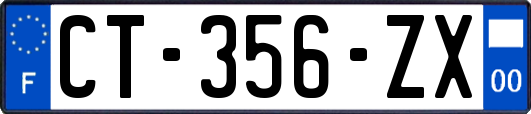 F
CT-356-ZX
00